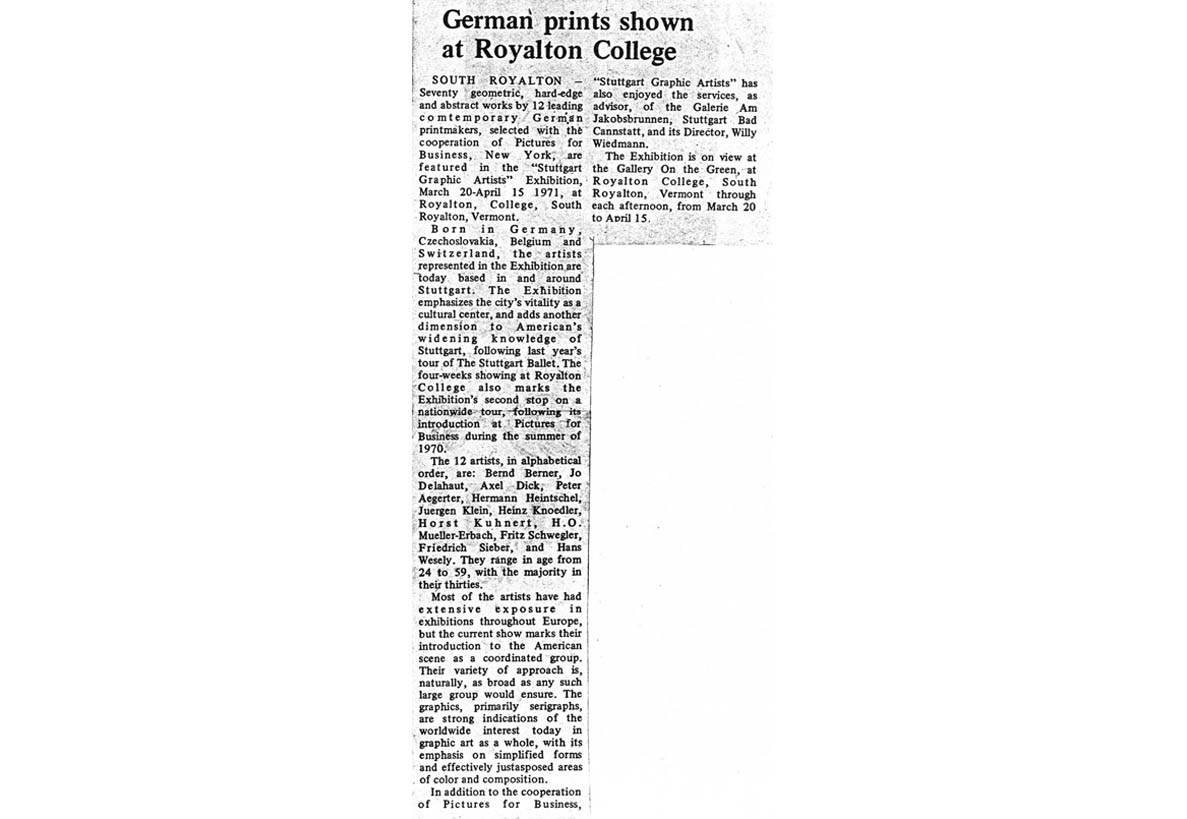 German prints shown at Royalton College

SOUTH ROYALTON — Seventy geometric, hard-edge and abstract works by 12 leading comtemporary German printmakers, selected with the cooperation of Pictures for Business, New York, are featured in the "Stuttgart Graphic Artists" Exhibition, March 20-April 15 1971, at Royalton, College, South Royalton, Vermont.

Born in Germany, Czechoslovakia, Belgium and Switzerland, the artists represented in the Exhibition are today based in and around Stuttgart. The Exhibition emphasizes the city's vitality as a cultural center, and adds another dimension to American's widening knowledge of Stuttgart, following last year's tour of The Stuttgart Ballet. The four-weeks showing at Royalton College also marks the Exhibition's second stop on a nationwide tour, following its introduction at Pictures for Business during the summer of 1970.

The 12 artists, in alphabetical order, are: Bernd Berner, Jo Delahaut, Axel Dick, Peter Aegerter, Hermann Heintschel, Juergen Klein, Heinz Knoedler, Horst Kuhnert, H.O. Mueller-Erbach, Fritz Schwegler, Friedrich Sieber, and Hans Wesely. They range in age from 24 to 59, with the majority in their thirties.

Most of the artists have had extensive exposure in exhibitions throughout Europe, but the current show marks their introduction to the American scene as a coordinated group. Their variety of approach is, naturally, as broad as any such large group would ensure. The graphics, primarily serigraphs, are strong indications of the worldwide interest today in graphic art as a whole, with its emphasis on simplified forms and effectively justasposed areas of color and composition.

In addition to the cooperation of Pictures for Business, "Stuttgart Graphic Artists" has also enjoyed the services, as advisor, of the Galerie Am Jakobsbrunnen, Stuttgart Bad Cannstatt, and its Director, Willy Wiedmann.

The Exhibition is on view at the Gallery On the Green, at Royalton College, South Royalton, Vermont through each afternoon, from March 20 to April 15.